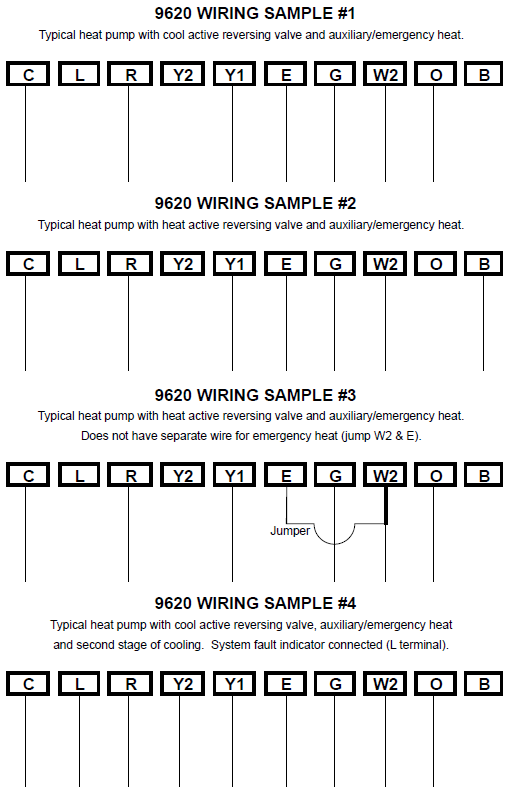 9620 WIRING SAMPLE #1

Typical heat pump with cool active reversing valve and auxiliary/emergency heat.

C L R Y2 Y1 E G W2 O B

9620 WIRING SAMPLE #2

Typical heat pump with heat active reversing valve and auxiliary/emergency heat.

C L R Y2 Y1 E G W2 O B

9620 WIRING SAMPLE #3

Typical heat pump with heat active reversing valve and auxiliary/emergency heat. Does not have separate wire for emergency heat (jump W2 & E).

C L R Y2 Y1 E G W2 O B

Jumper

9620 WIRING SAMPLE #4

Typical heat pump with cool active reversing valve, auxiliary/emergency heat and second stage of cooling. System fault indicator connected (L terminal).

C L R Y2 Y1 E G W2 O B